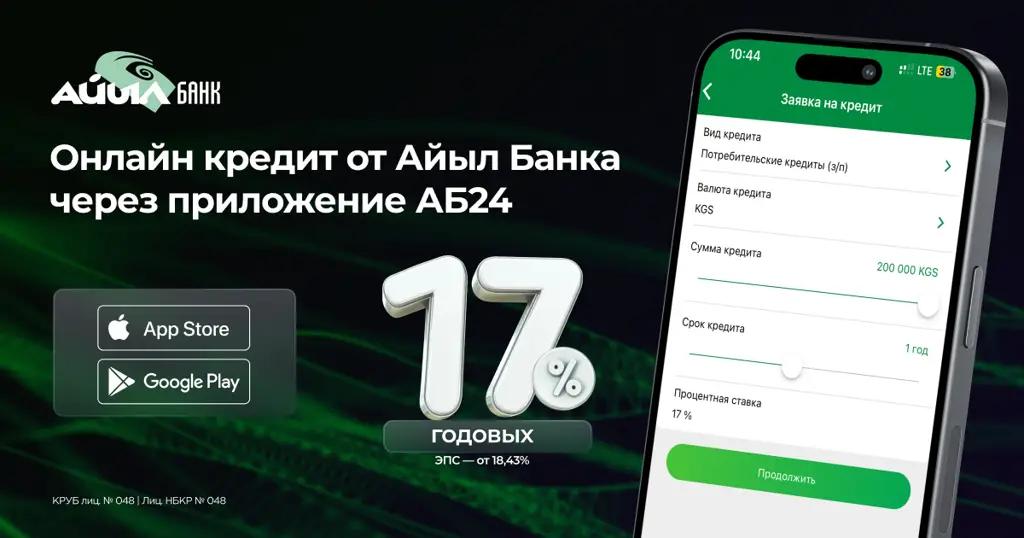 АЙЫЛ БАНК

Онлайн кредит от Айыл Банка через приложение АБ24

App Store

Google Play

17%

ГОДОВЫХ

ЭПС — от 18,43%

КРУБ лиц. № 048 | Лиц. НБКР № 048

10:44

LTE 38

Заявка на кредит

Вид кредита

Потребительские кредиты (з/п)

Валюта кредита

KGS

Сумма кредита

200 000 KGS

Срок кредита

1 год

Процентная ставка

17 %

Продолжить